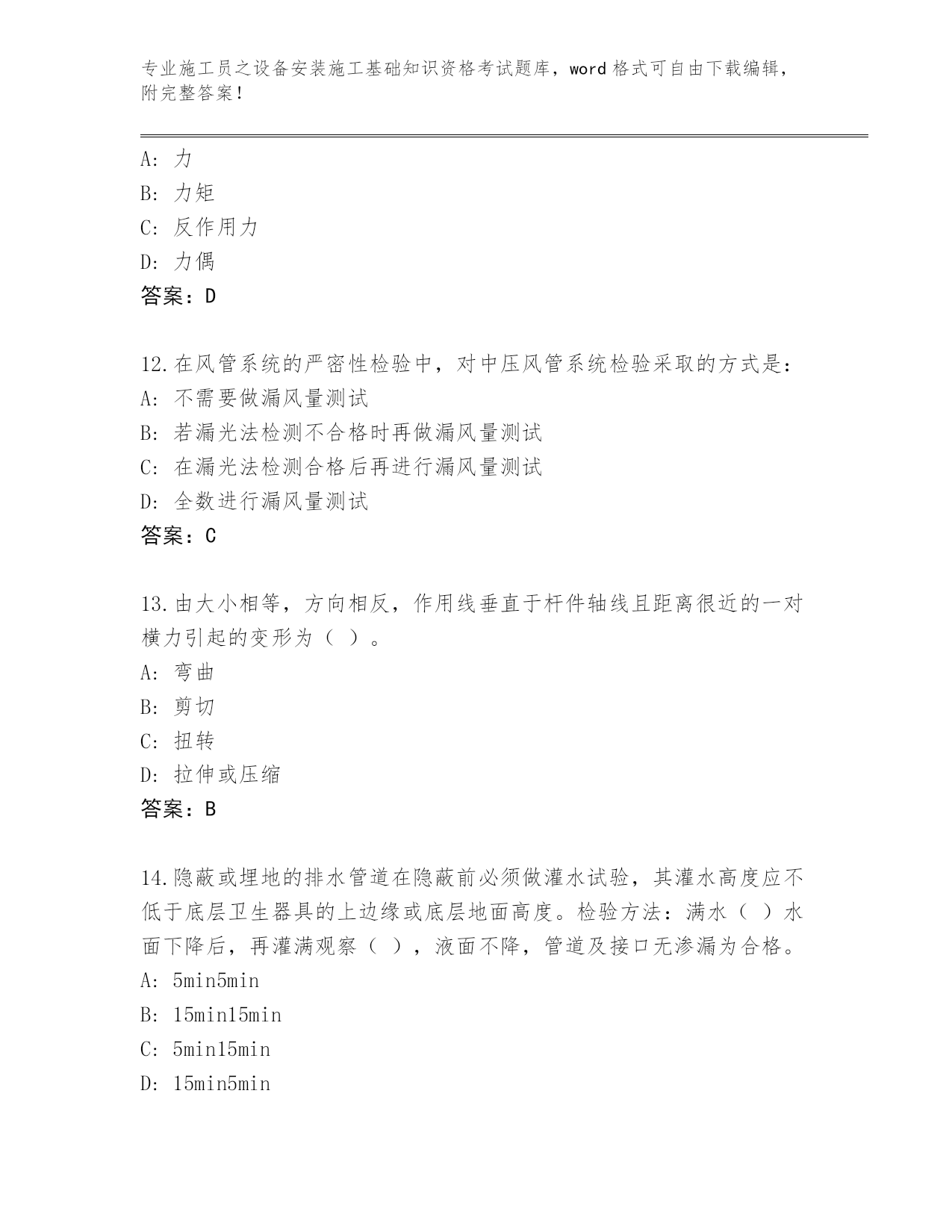 专业施工员之设备安装施工基础知识资格考试题库，word 格式可自由下载编辑，附完整答案！

A: 力
B: 力矩
C: 反作用力
D: 力偶
答案：D

12.在风管系统的严密性检验中，对中压风管系统检验采取的方式是：
A: 不需要做漏风量测试
B: 若漏光法检测不合格时再做漏风量测试
C: 在漏光法检测合格后再进行漏风量测试
D: 全数进行漏风量测试
答案：C

13.由大小相等，方向相反，作用线垂直于杆件轴线且距离很近的一对横力引起的变形为（ ）。
A: 弯曲
B: 剪切
C: 扭转
D: 拉伸或压缩
答案：B

14.隐蔽或埋地的排水管道在隐蔽前必须做灌水试验，其灌水高度应不低于底层卫生器具的上边缘或底层地面高度。检验方法：满水（ ）水面下降后，再灌满观察（ ），液面不降，管道及接口无渗漏为合格。
A: 5min5min
B: 15min15min
C: 5min15min
D: 15min5min